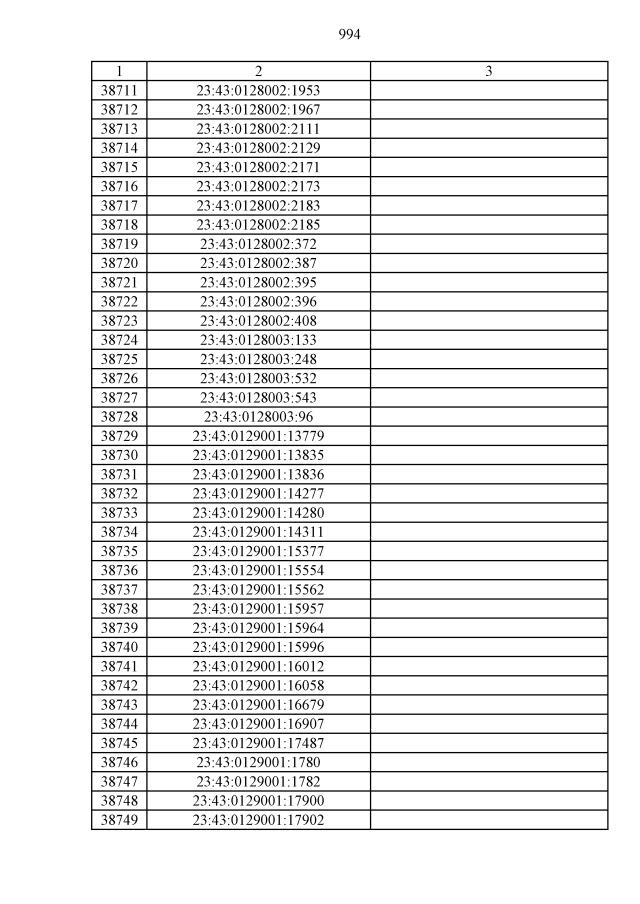 994

| 1 | 2 | 3 |
|---|---|---|
| 38711 | 23:43:0128002:1953 | |
| 38712 | 23:43:0128002:1967 | |
| 38713 | 23:43:0128002:2111 | |
| 38714 | 23:43:0128002:2129 | |
| 38715 | 23:43:0128002:2171 | |
| 38716 | 23:43:0128002:2173 | |
| 38717 | 23:43:0128002:2183 | |
| 38718 | 23:43:0128002:2185 | |
| 38719 | 23:43:0128002:372 | |
| 38720 | 23:43:0128002:387 | |
| 38721 | 23:43:0128002:395 | |
| 38722 | 23:43:0128002:396 | |
| 38723 | 23:43:0128002:408 | |
| 38724 | 23:43:0128003:133 | |
| 38725 | 23:43:0128003:248 | |
| 38726 | 23:43:0128003:532 | |
| 38727 | 23:43:0128003:543 | |
| 38728 | 23:43:0128003:96 | |
| 38729 | 23:43:0129001:13779 | |
| 38730 | 23:43:0129001:13835 | |
| 38731 | 23:43:0129001:13836 | |
| 38732 | 23:43:0129001:14277 | |
| 38733 | 23:43:0129001:14280 | |
| 38734 | 23:43:0129001:14311 | |
| 38735 | 23:43:0129001:15377 | |
| 38736 | 23:43:0129001:15554 | |
| 38737 | 23:43:0129001:15562 | |
| 38738 | 23:43:0129001:15957 | |
| 38739 | 23:43:0129001:15964 | |
| 38740 | 23:43:0129001:15996 | |
| 38741 | 23:43:0129001:16012 | |
| 38742 | 23:43:0129001:16058 | |
| 38743 | 23:43:0129001:16679 | |
| 38744 | 23:43:0129001:16907 | |
| 38745 | 23:43:0129001:17487 | |
| 38746 | 23:43:0129001:1780 | |
| 38747 | 23:43:0129001:1782 | |
| 38748 | 23:43:0129001:17900 | |
| 38749 | 23:43:0129001:17902 | |